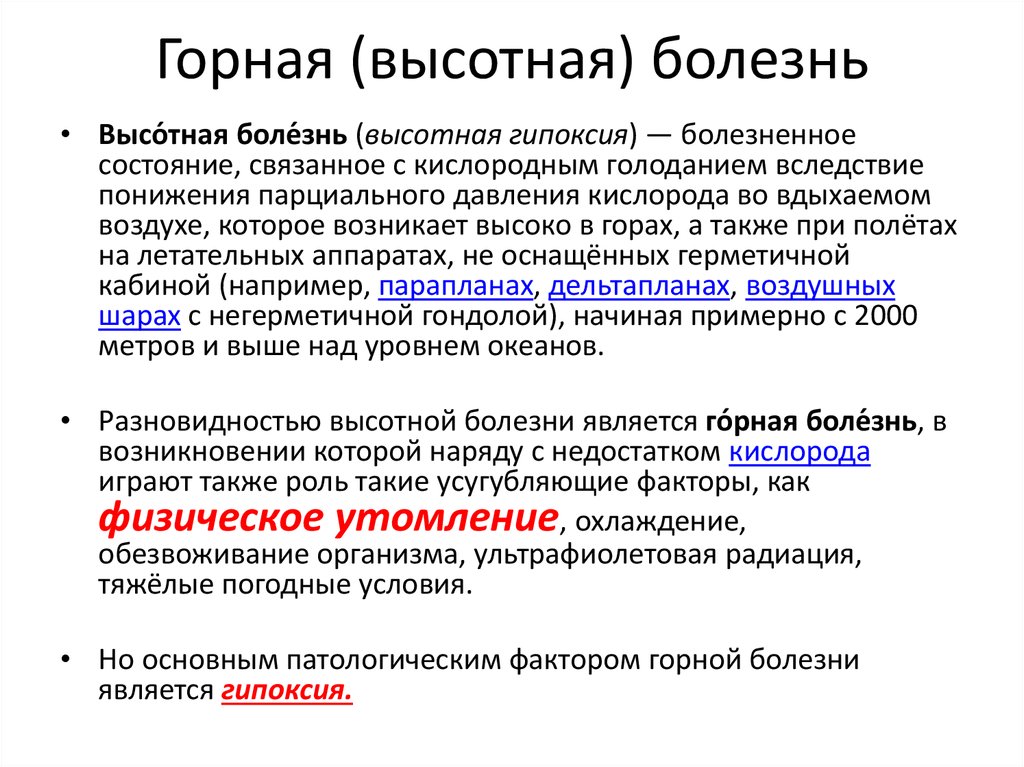 Горная (высотная) болезнь

• Высо́тная боле́знь (высотная гипоксия) — болезненное состояние, связанное с кислородным голоданием вследствие понижения парциального давления кислорода во вдыхаемом воздухе, которое возникает высоко в горах, а также при полётах на летательных аппаратах, не оснащённых герметичной кабиной (например, парапланах, дельтапланах, воздушных шарах с негерметичной гондолой), начиная примерно с 2000 метров и выше над уровнем океанов.

• Разновидностью высотной болезни является го́рная боле́знь, в возникновении которой наряду с недостатком кислорода играют также роль такие усугубляющие факторы, как физическое утомление, охлаждение, обезвоживание организма, ультрафиолетовая радиация, тяжёлые погодные условия.

• Но основным патологическим фактором горной болезни является гипоксия.